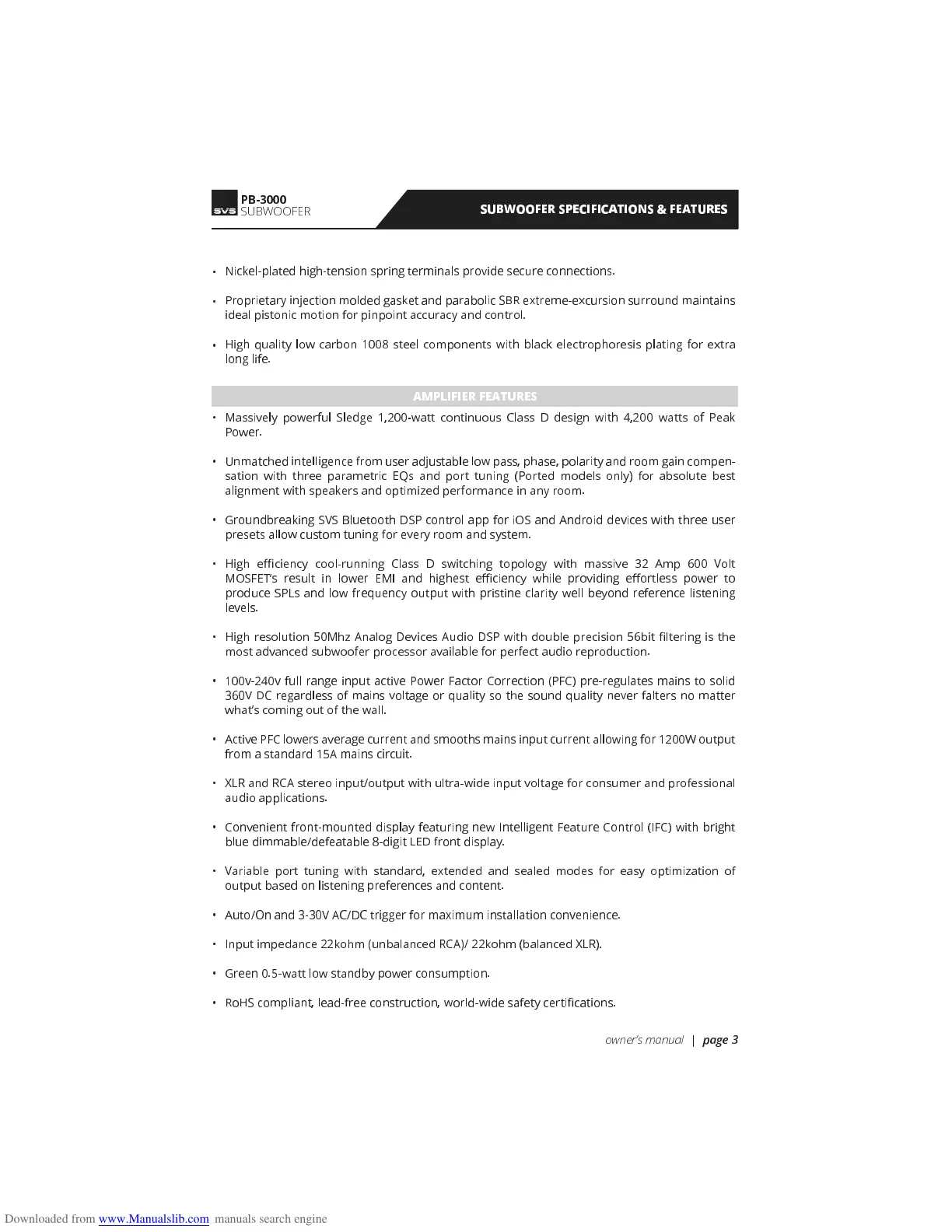 SVS PB-3000 SUBWOOFER

SUBWOOFER SPECIFICATIONS & FEATURES

• Nickel-plated high-tension spring terminals provide secure connections.

• Proprietary injection molded gasket and parabolic SBR extreme-excursion surround maintains ideal pistonic motion for pinpoint accuracy and control.

• High quality low carbon 1008 steel components with black electrophoresis plating for extra long life.

AMPLIFIER FEATURES

• Massively powerful Sledge 1,200-watt continuous Class D design with 4,200 watts of Peak Power.

• Unmatched intelligence from user adjustable low pass, phase, polarity and room gain compensation with three parametric EQs and port tuning (Ported models only) for absolute best alignment with speakers and optimized performance in any room.

• Groundbreaking SVS Bluetooth DSP control app for iOS and Android devices with three user presets allow custom tuning for every room and system.

• High efficiency cool-running Class D switching topology with massive 32 Amp 600 Volt MOSFET's result in lower EMI and highest efficiency while providing effortless power to produce SPLs and low frequency output with pristine clarity well beyond reference listening levels.

• High resolution 50Mhz Analog Devices Audio DSP with double precision 56bit filtering is the most advanced subwoofer processor available for perfect audio reproduction.

• 100v-240v full range input active Power Factor Correction (PFC) pre-regulates mains to solid 360V DC regardless of mains voltage or quality so the sound quality never falters no matter what's coming out of the wall.

• Active PFC lowers average current and smooths mains input current allowing for 1200W output from a standard 15A mains circuit.

• XLR and RCA stereo input/output with ultra-wide input voltage for consumer and professional audio applications.

• Convenient front-mounted display featuring new Intelligent Feature Control (IFC) with bright blue dimmable/defeatable 8-digit LED front display.

• Variable port tuning with standard, extended and sealed modes for easy optimization of output based on listening preferences and content.

• Auto/On and 3-30V AC/DC trigger for maximum installation convenience.

• Input impedance 22kohm (unbalanced RCA)/ 22kohm (balanced XLR).

• Green 0.5-watt low standby power consumption.

• RoHS compliant, lead-free construction, world-wide safety certifications.

owner's manual | page 3

Downloaded from www.Manualslib.com manuals search engine